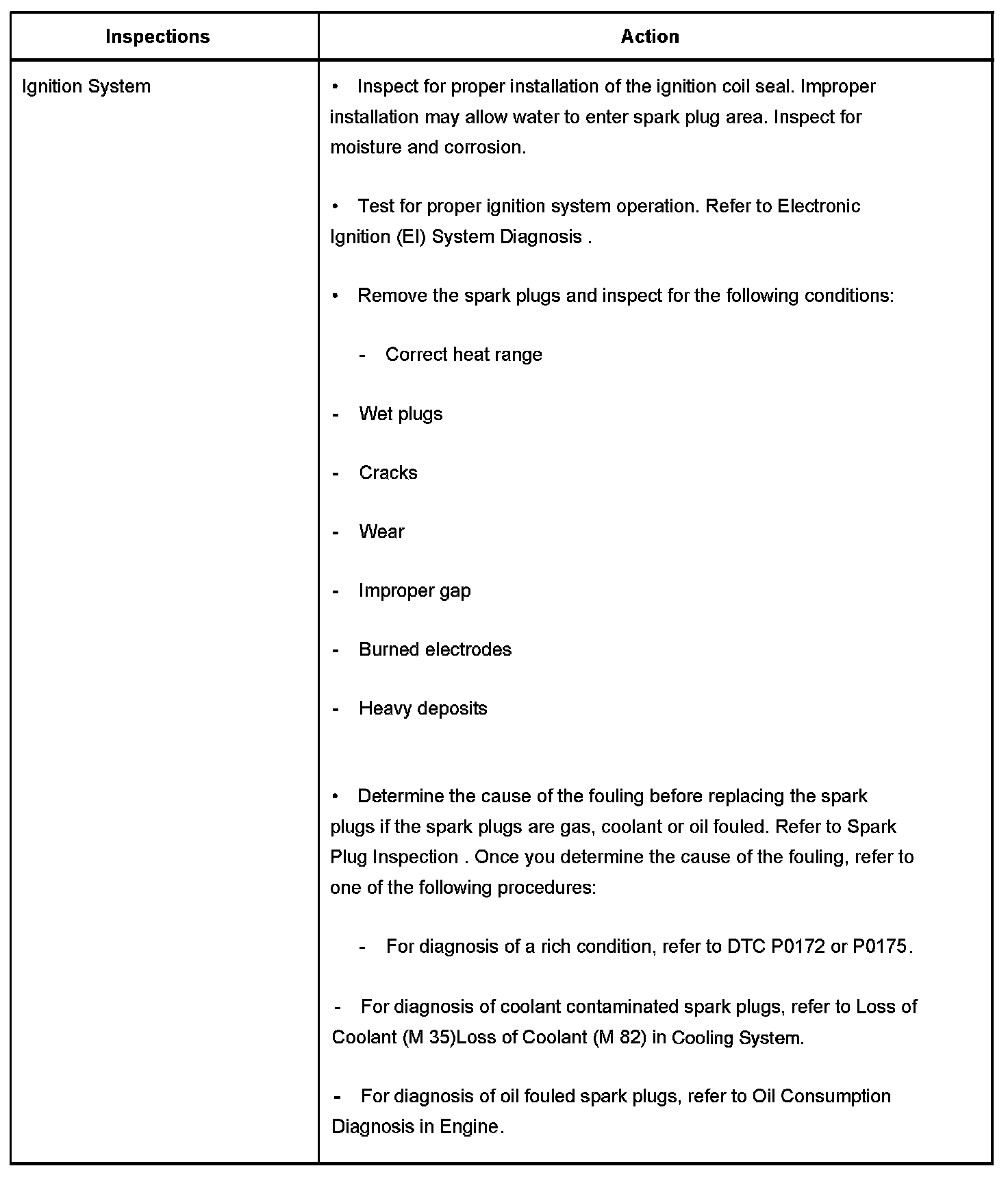 | Inspections | Action |
|---|---|
| Ignition System | • Inspect for proper installation of the ignition coil seal. Improper installation may allow water to enter spark plug area. Inspect for moisture and corrosion.<br><br>• Test for proper ignition system operation. Refer to Electronic Ignition (EI) System Diagnosis .<br><br>• Remove the spark plugs and inspect for the following conditions:<br><br>- Correct heat range<br><br>- Wet plugs<br><br>- Cracks<br><br>- Wear<br><br>- Improper gap<br><br>- Burned electrodes<br><br>- Heavy deposits<br><br>• Determine the cause of the fouling before replacing the spark plugs if the spark plugs are gas, coolant or oil fouled. Refer to Spark Plug Inspection . Once you determine the cause of the fouling, refer to one of the following procedures:<br><br>- For diagnosis of a rich condition, refer to DTC P0172 or P0175.<br><br>- For diagnosis of coolant contaminated spark plugs, refer to Loss of Coolant (M 35)Loss of Coolant (M 82) in Cooling System.<br><br>- For diagnosis of oil fouled spark plugs, refer to Oil Consumption Diagnosis in Engine. |